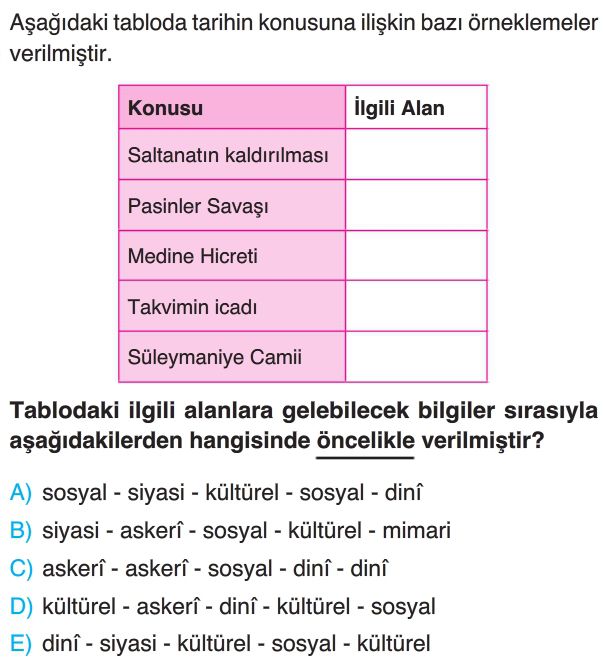 Aşağıdaki tabloda tarihin konusuna ilişkin bazı örneklemeler verilmiştir.

| Konusu | İlgili Alan |
|---|---|
| Saltanatın kaldırılması | |
| Pasinler Savaşı | |
| Medine Hicreti | |
| Takvimin icadı | |
| Süleymaniye Camii | |

Tablodaki ilgili alanlara gelebilecek bilgiler sırasıyla aşağıdakilerden hangisinde öncelikle verilmiştir?

A) sosyal - siyasi - kültürel - sosyal - dinî
B) siyasi - askerî - sosyal - kültürel - mimari
C) askerî - askerî - sosyal - dinî - dinî
D) kültürel - askerî - dinî - kültürel - sosyal
E) dinî - siyasi - kültürel - sosyal - kültürel